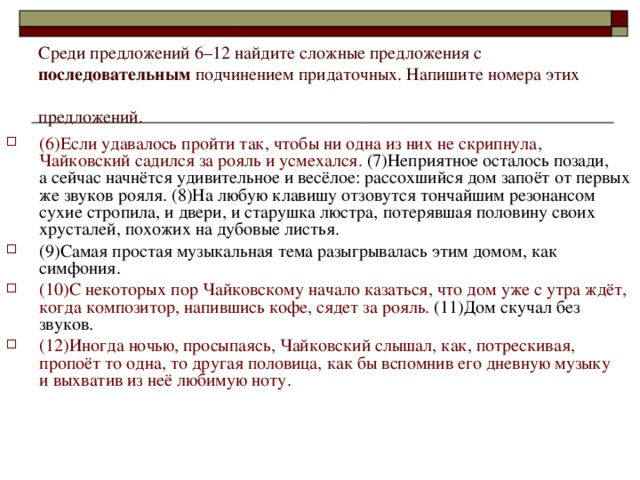 Среди предложений 6–12 найдите сложные предложения с **последовательным** подчинением придаточных. Напишите номера этих предложений.

(6)Если удавалось пройти так, чтобы ни одна из них не скрипнула, Чайковский садился за рояль и усмехался. (7)Неприятное осталось позади, а сейчас начнётся удивительное и весёлое: рассохшийся дом запоёт от первых же звуков рояля. (8)На любую клавишу отзовутся тончайшим резонансом сухие стропила, и двери, и старушка люстра, потерявшая половину своих хрусталей, похожих на дубовые листья.

(9)Самая простая музыкальная тема разыгрывалась этим домом, как симфония.

(10)С некоторых пор Чайковскому начало казаться, что дом уже с утра ждёт, когда композитор, напившись кофе, сядет за рояль. (11)Дом скучал без звуков.

(12)Иногда ночью, просыпаясь, Чайковский слышал, как, потрескивая, пропоёт то одна, то другая половица, как бы вспомнив его дневную музыку и выхватив из неё любимую ноту.